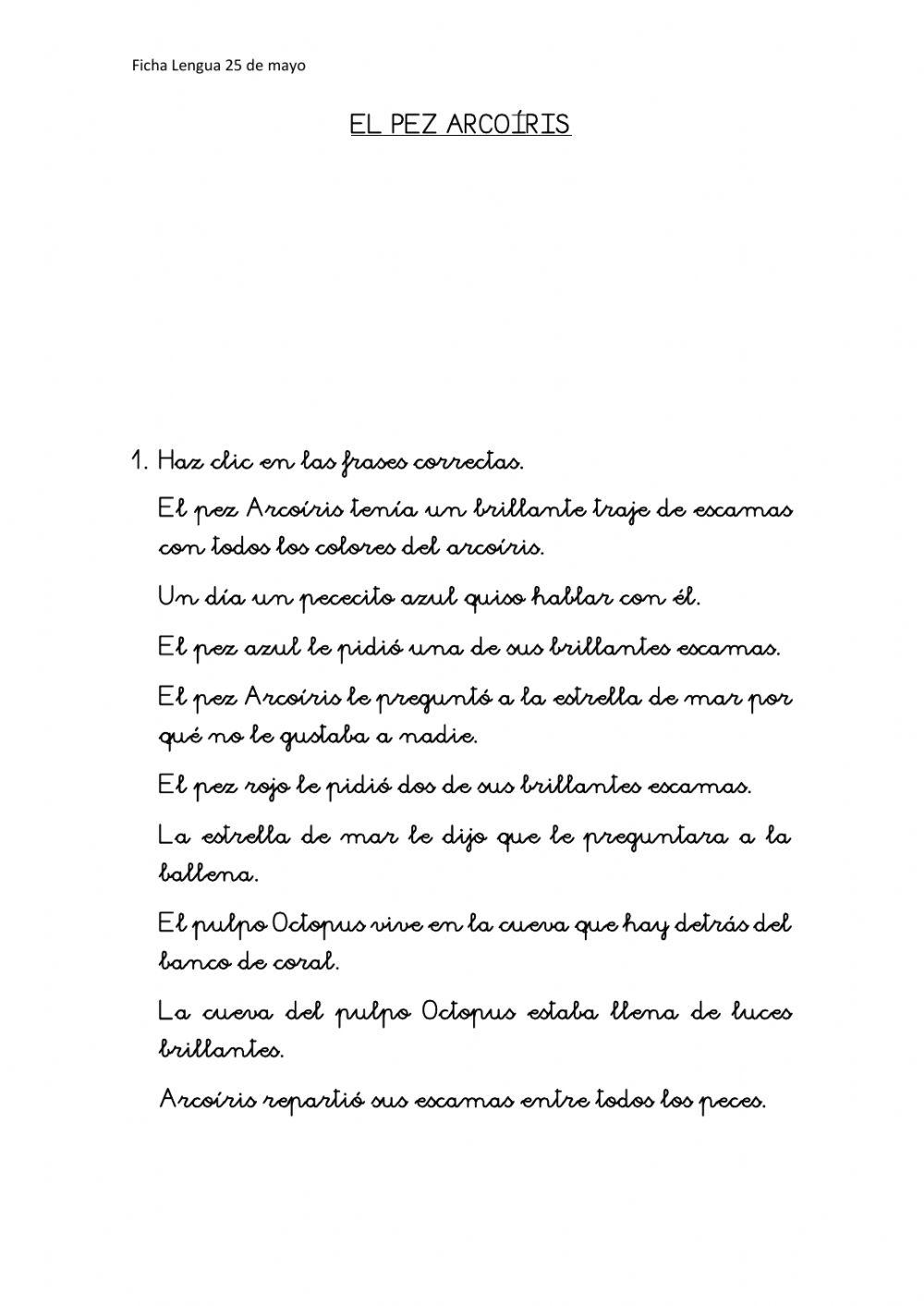 Ficha Lengua 25 de mayo

EL PEZ ARCOÍRIS

1. Haz clic en las frases correctas.

El pez Arcoíris tenía un brillante traje de escamas con todos los colores del arcoíris.

Un día un pececito azul quiso hablar con él.

El pez azul le pidió una de sus brillantes escamas.

El pez Arcoíris le preguntó a la estrella de mar por qué no le gustaba a nadie.

El pez rojo le pidió dos de sus brillantes escamas.

La estrella de mar le dijo que le preguntara a la ballena.

El pulpo Octopus vive en la cueva que hay detrás del banco de coral.

La cueva del pulpo Octopus estaba llena de luces brillantes.

Arcoíris repartió sus escamas entre todos los peces.